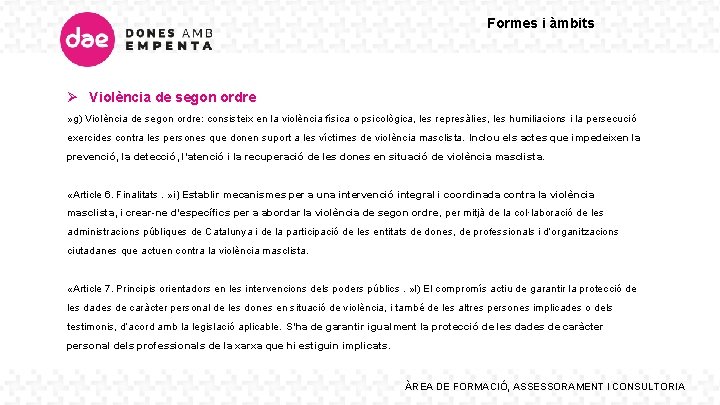 dae DONES AMB EMPENTA

Formes i àmbits

➢ Violència de segon ordre

»g) Violència de segon ordre: consisteix en la violència física o psicològica, les represàlies, les humiliacions i la persecució exercides contra les persones que donen suport a les víctimes de violència masclista. Inclou els actes que impedeixen la prevenció, la detecció, l'atenció i la recuperació de les dones en situació de violència masclista.

«Article 6. Finalitats . »i) Establir mecanismes per a una intervenció integral i coordinada contra la violència masclista, i crear-ne d'específics per a abordar la violència de segon ordre, per mitjà de la col·laboració de les administracions públiques de Catalunya i de la participació de les entitats de dones, de professionals i d'organitzacions ciutadanes que actuen contra la violència masclista.

«Article 7. Principis orientadors en les intervencions dels poders públics . »l) El compromís actiu de garantir la protecció de les dades de caràcter personal de les dones en situació de violència, i també de les altres persones implicades o dels testimonis, d'acord amb la legislació aplicable. S'ha de garantir igualment la protecció de les dades de caràcter personal dels professionals de la xarxa que hi estiguin implicats.

ÀREA DE FORMACIÓ, ASSESSORAMENT I CONSULTORIA